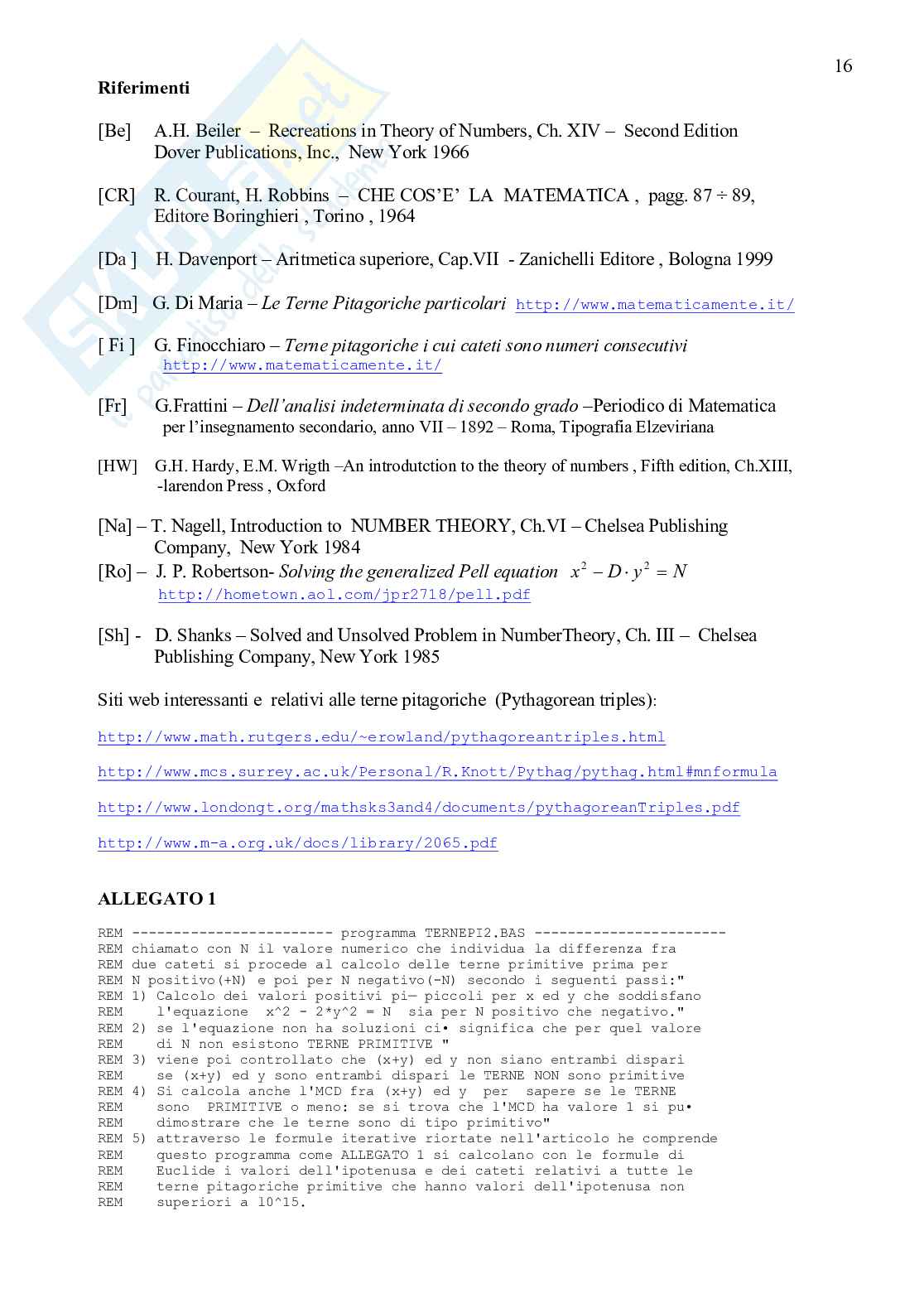 16

Riferimenti

[Be] A.H. Beiler – Recreations in Theory of Numbers, Ch. XIV – Second Edition Dover Publications, Inc., New York 1966

[CR] R. Courant, H. Robbins – CHE COS'E' LA MATEMATICA , pagg. 87 ÷ 89, Editore Boringhieri , Torino , 1964

[Da ] H. Davenport – Aritmetica superiore, Cap.VII - Zanichelli Editore , Bologna 1999

[Dm] G. Di Maria – Le Terne Pitagoriche particolari http://www.matematicamente.it/

[ Fi ] G. Finocchiaro – Terne pitagoriche i cui cateti sono numeri consecutivi http://www.matematicamente.it/

[Fr] G.Frattini – Dell'analisi indeterminata di secondo grado –Periodico di Matematica per l'insegnamento secondario, anno VII – 1892 – Roma, Tipografia Elzeviriana

[HW] G.H. Hardy, E.M. Wrigth –An introdutction to the theory of numbers , Fifth edition, Ch.XIII, -larendon Press , Oxford

[Na] – T. Nagell, Introduction to NUMBER THEORY, Ch.VI – Chelsea Publishing Company, New York 1984

[Ro] – J. P. Robertson- Solving the generalized Pell equation $x^2 - D \cdot y^2 = N$ http://hometown.aol.com/jpr2718/pell.pdf

[Sh] - D. Shanks – Solved and Unsolved Problem in NumberTheory, Ch. III – Chelsea Publishing Company, New York 1985

Siti web interessanti e relativi alle terne pitagoriche (Pythagorean triples):

http://www.math.rutgers.edu/~erowland/pythagoreantriples.html

http://www.mcs.surrey.ac.uk/Personal/R.Knott/Pythag/pythag.html#mnformula

http://www.londongt.org/mathsks3and4/documents/pythagoreanTriples.pdf

http://www.m-a.org.uk/docs/library/2065.pdf

ALLEGATO 1

REM ------------------------ programma TERNEPI2.BAS -----------------------
REM chiamato con N il valore numerico che individua la differenza fra
REM due cateti si procede al calcolo delle terne primitive prima per
REM N positivo(+N) e poi per N negativo(-N) secondo i seguenti passi:"
REM 1) Calcolo dei valori positivi pi— piccoli per x ed y che soddisfano
REM    l'equazione  x^2 - 2*y^2 = N  sia per N positivo che negativo."
REM 2) se l'equazione non ha soluzioni ci• significa che per quel valore
REM    di N non esistono TERNE PRIMITIVE "
REM 3) viene poi controllato che (x+y) ed y non siano entrambi dispari
REM    se (x+y) ed y sono entrambi dispari le TERNE NON sono primitive
REM 4) Si calcola anche l'MCD fra (x+y) ed y  per  sapere se le TERNE
REM    sono  PRIMITIVE o meno: se si trova che l'MCD ha valore 1 si pu•
REM    dimostrare che le terne sono di tipo primitivo"
REM 5) attraverso le formule iterative riortate nell'articolo he comprende
REM    questo programma come ALLEGATO 1 si calcolano con le formule di
REM    Euclide i valori dell'ipotenusa e dei cateti relativi a tutte le
REM    terne pitagoriche primitive che hanno valori dell'ipotenusa non
REM    superiori a 10^15.